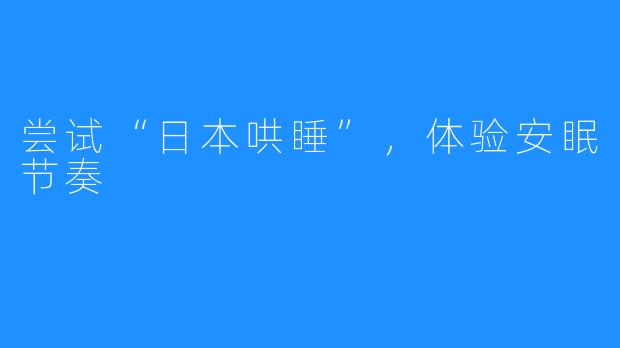 尝试“日本哄睡”，体验安眠节奏